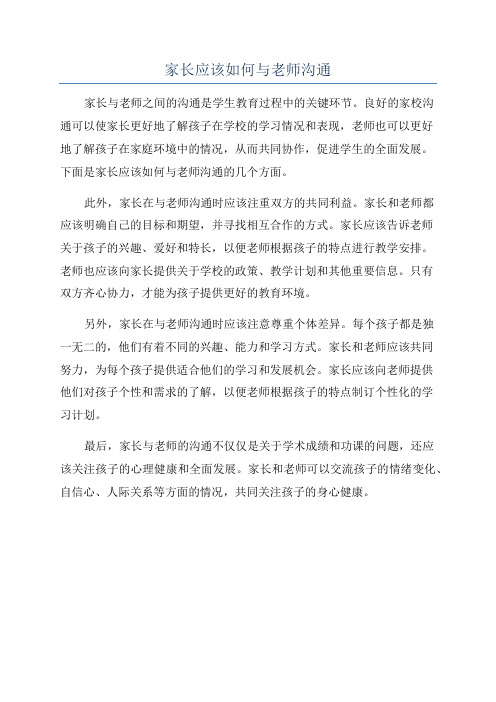 家长应该如何与老师沟通

家长与老师之间的沟通是学生教育过程中的关键环节。良好的家校沟通可以使家长更好地了解孩子在学校的学习情况和表现，老师也可以更好地了解孩子在家庭环境中的情况，从而共同协作，促进学生的全面发展。下面是家长应该如何与老师沟通的几个方面。

此外，家长在与老师沟通时应该注重双方的共同利益。家长和老师都应该明确自己的目标和期望，并寻找相互合作的方式。家长应该告诉老师关于孩子的兴趣、爱好和特长，以便老师根据孩子的特点进行教学安排。老师也应该向家长提供关于学校的政策、教学计划和其他重要信息。只有双方齐心协力，才能为孩子提供更好的教育环境。

另外，家长在与老师沟通时应该注意尊重个体差异。每个孩子都是独一无二的，他们有着不同的兴趣、能力和学习方式。家长和老师应该共同努力，为每个孩子提供适合他们的学习和发展机会。家长应该向老师提供他们对孩子个性和需求的了解，以便老师根据孩子的特点制订个性化的学习计划。

最后，家长与老师的沟通不仅仅是关于学术成绩和功课的问题，还应该关注孩子的心理健康和全面发展。家长和老师可以交流孩子的情绪变化、自信心、人际关系等方面的情况，共同关注孩子的身心健康。